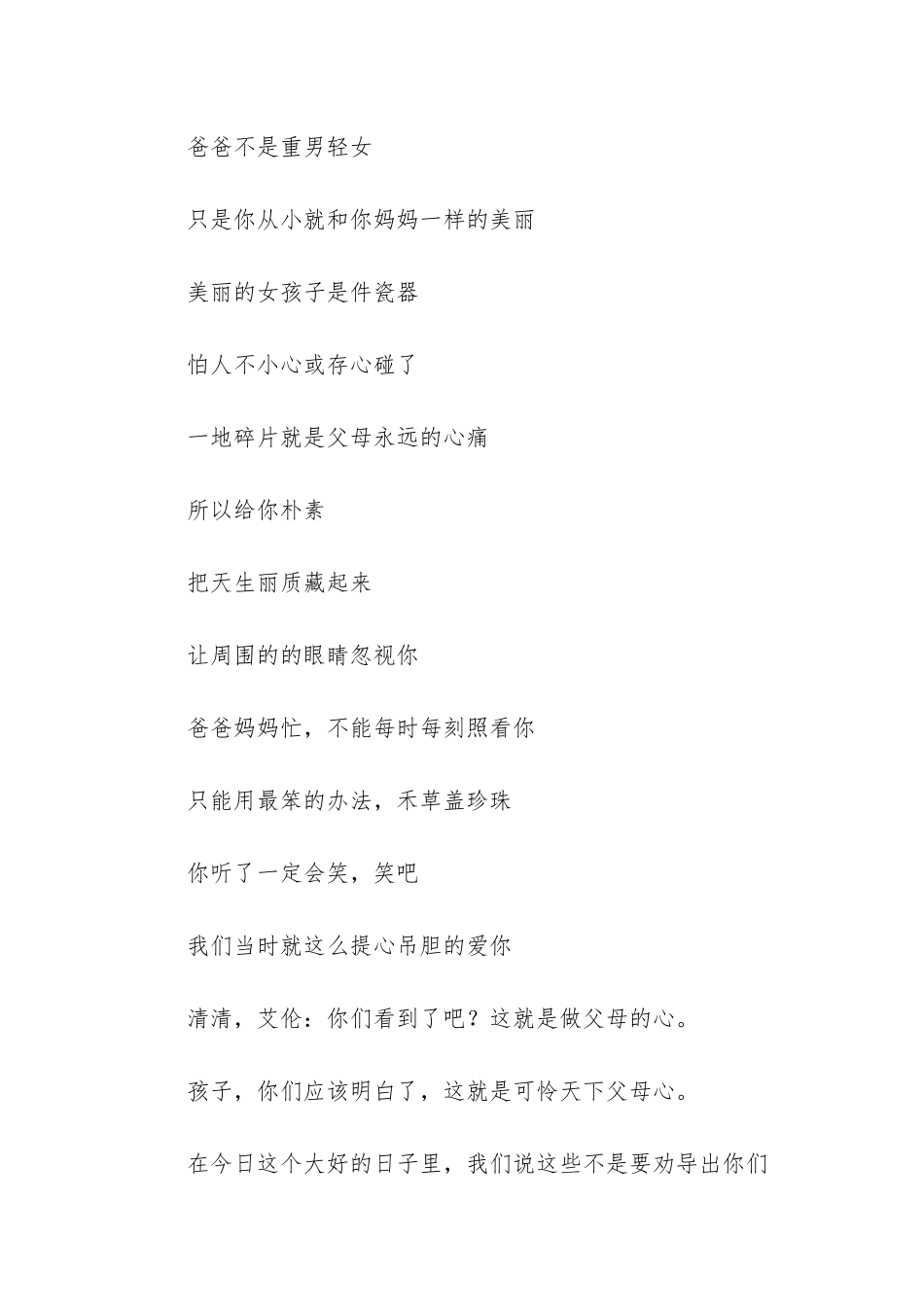 爸爸不是重男轻女

只是你从小就和你妈妈一样的美丽

美丽的女孩子是件瓷器

怕人不小心或存心碰了

一地碎片就是父母永远的心痛

所以给你朴素

把天生丽质藏起来

让周围的的眼睛忽视你

爸爸妈妈忙，不能每时每刻照看你

只能用最笨的办法，禾草盖珍珠

你听了一定会笑，笑吧

我们当时就这么提心吊胆的爱你

清清，艾伦：你们看到了吧？这就是做父母的心。

孩子，你们应该明白了，这就是可怜天下父母心。

在今日这个大好的日子里，我们说这些不是要劝导出你们